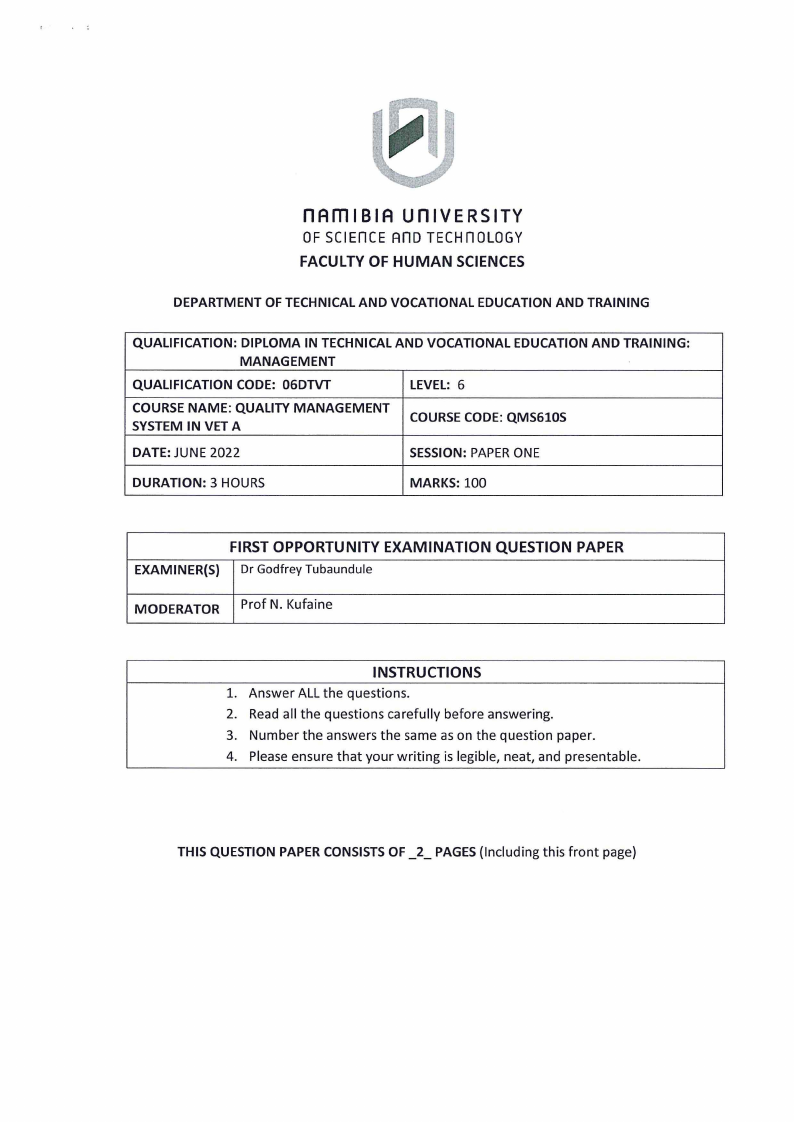 NAMIBIA UNIVERSITY
OF SCIENCE AND TECHNOLOGY
FACULTY OF HUMAN SCIENCES

DEPARTMENT OF TECHNICAL AND VOCATIONAL EDUCATION AND TRAINING

| QUALIFICATION: DIPLOMA IN TECHNICAL AND VOCATIONAL EDUCATION AND TRAINING: MANAGEMENT | |
|---|---|
| QUALIFICATION CODE: 06DTVT | LEVEL: 6 |
| COURSE NAME: QUALITY MANAGEMENT SYSTEM IN VET A | COURSE CODE: QMS610S |
| DATE: JUNE 2022 | SESSION: PAPER ONE |
| DURATION: 3 HOURS | MARKS: 100 |

| FIRST OPPORTUNITY EXAMINATION QUESTION PAPER | |
|---|---|
| EXAMINER(S) | Dr Godfrey Tubaundule |
| MODERATOR | Prof N. Kufaine |

INSTRUCTIONS
1. Answer ALL the questions.
2. Read all the questions carefully before answering.
3. Number the answers the same as on the question paper.
4. Please ensure that your writing is legible, neat, and presentable.

THIS QUESTION PAPER CONSISTS OF _2_ PAGES (Including this front page)